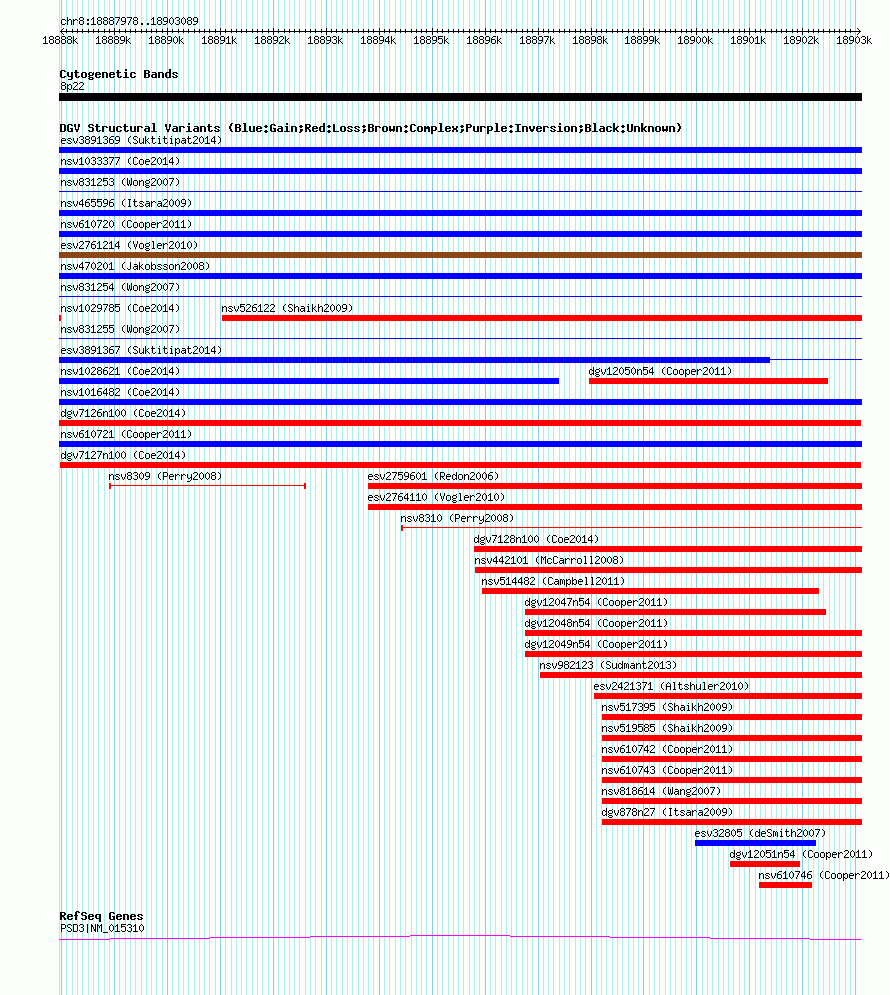 chr8:18887978..18903089

18888k 18889k 18890k 18891k 18892k 18893k 18894k 18895k 18896k 18897k 18898k 18899k 18900k 18901k 18902k 18903k

Cytogenetic Bands
8p22

DGV Structural Variants (Blue:Gain;Red:Loss;Brown:Complex;Purple:Inversion;Black:Unknown)
esv3891369 (Suktitipat2014)
nsv1033377 (Coe2014)
nsv831253 (Wong2007)
nsv465596 (Itsara2009)
nsv610720 (Cooper2011)
esv2761214 (Vogler2010)
nsv470201 (Jakobsson2008)
nsv831254 (Wong2007)
nsv1029785 (Coe2014)
nsv526122 (Shaikh2009)
nsv831255 (Wong2007)
esv3891367 (Suktitipat2014)
nsv1028621 (Coe2014)
dgv12050n54 (Cooper2011)
nsv1016482 (Coe2014)
dgv7126n100 (Coe2014)
nsv610721 (Cooper2011)
dgv7127n100 (Coe2014)
nsv8309 (Perry2008)
esv2759601 (Redon2006)
esv2764110 (Vogler2010)
nsv8310 (Perry2008)
dgv7128n100 (Coe2014)
nsv442101 (McCarroll2008)
nsv514482 (Campbell2011)
dgv12047n54 (Cooper2011)
dgv12048n54 (Cooper2011)
dgv12049n54 (Cooper2011)
nsv982123 (Sudmant2013)
esv2421371 (Altshuler2010)
nsv517395 (Shaikh2009)
nsv519585 (Shaikh2009)
nsv610742 (Cooper2011)
nsv610743 (Cooper2011)
nsv818614 (Wang2007)
dgv878n27 (Itsara2009)
esv32805 (deSmith2007)
dgv12051n54 (Cooper2011)
nsv610746 (Cooper2011)

RefSeq Genes
PSD3|NM_015310